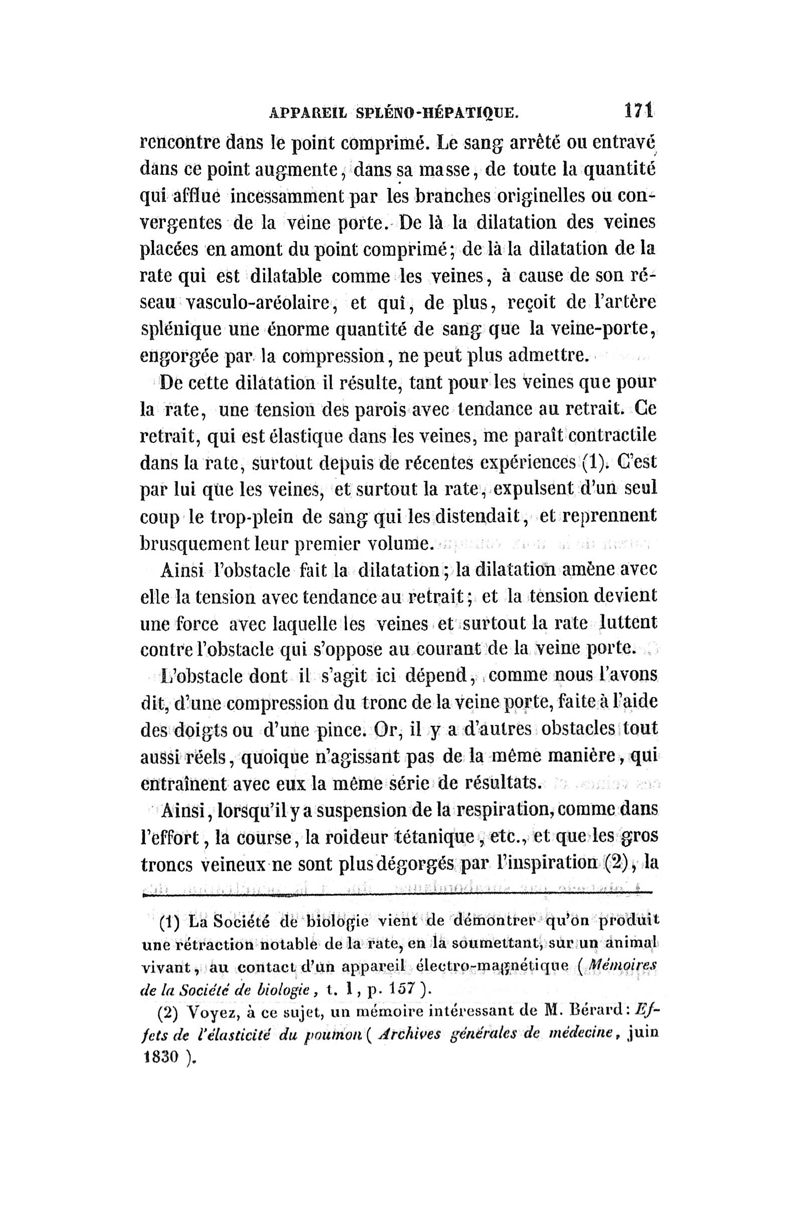 APPAREIL SPLÉNO-HÉPATIQUE. 171

rencontre dans le point comprimé. Le sang arrêté ou entravé dans ce point augmente, dans sa masse, de toute la quantité qui afflue incessamment par les branches originelles ou convergentes de la veine porte. De là la dilatation des veines placées en amont du point comprimé; de là la dilatation de la rate qui est dilatable comme les veines, à cause de son réseau vasculo-aréolaire, et qui, de plus, reçoit de l'artère splénique une énorme quantité de sang que la veine-porte, engorgée par la compression, ne peut plus admettre.

De cette dilatation il résulte, tant pour les veines que pour la rate, une tension des parois avec tendance au retrait. Ce retrait, qui est élastique dans les veines, me paraît contractile dans la rate, surtout depuis de récentes expériences (1). C'est par lui que les veines, et surtout la rate, expulsent d'un seul coup le trop-plein de sang qui les distendait, et reprennent brusquement leur premier volume.

Ainsi l'obstacle fait la dilatation; la dilatation amène avec elle la tension avec tendance au retrait; et la tension devient une force avec laquelle les veines et surtout la rate luttent contre l'obstacle qui s'oppose au courant de la veine porte.

L'obstacle dont il s'agit ici dépend, comme nous l'avons dit, d'une compression du tronc de la veine porte, faite à l'aide des doigts ou d'une pince. Or, il y a d'autres obstacles tout aussi réels, quoique n'agissant pas de la même manière, qui entraînent avec eux la même série de résultats.

Ainsi, lorsqu'il y a suspension de la respiration, comme dans l'effort, la course, la roideur tétanique, etc., et que les gros troncs veineux ne sont plus dégorgés par l'inspiration (2), la

(1) La Société de biologie vient de démontrer qu'on produit une rétraction notable de la rate, en la soumettant, sur un animal vivant, au contact d'un appareil électro-magnétique (Mémoires de la Société de biologie, t. 1, p. 157).

(2) Voyez, à ce sujet, un mémoire intéressant de M. Bérard: Effets de l'élasticité du poumon (Archives générales de médecine, juin 1830).